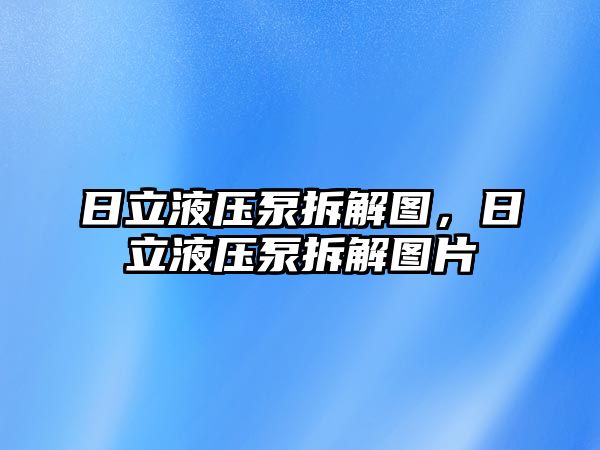 日立液压泵拆解图，日立液压泵拆解图片